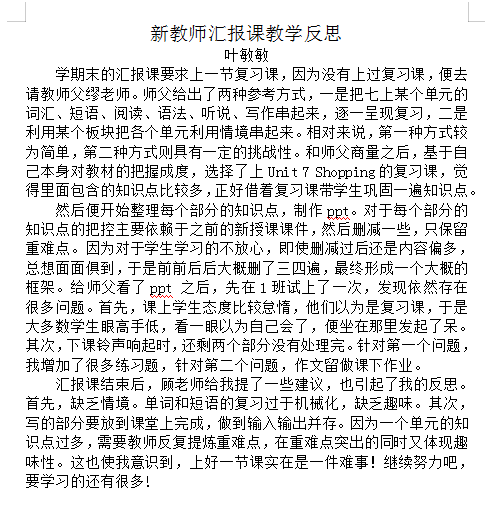 新教师汇报课教学反思
叶敏敏

学期末的汇报课要求上一节复习课，因为没有上过复习课，便去请教师父缪老师。师父给出了两种参考方式，一是把七上某个单元的词汇、短语、阅读、语法、听说、写作串起来，逐一呈现复习，二是利用某个板块把各个单元利用情境串起来。相对来说，第一种方式较为简单，第二种方式则具有一定的挑战性。和师父商量之后，基于自己本身对教材的把握成度，选择了上 Unit 7 Shopping 的复习课，觉得里面包含的知识点比较多，正好借着复习课带学生巩固一遍知识点。

然后便开始整理每个部分的知识点，制作 ppt。对于每个部分的知识点的把控主要依赖于之前的新授课课件，然后删减一些，只保留重难点。因为对于学生学习的不放心，即使删减过后还是内容偏多，总想面面俱到，于是前前后后大概删了三四遍，最终形成一个大概的框架。给师父看了 ppt 之后，先在 1 班试上了一次，发现依然存在很多问题。首先，课上学生态度比较怠惰，他们以为是复习课，于是大多数学生眼高手低，看一眼以为自己会了，便坐在那里发起了呆。其次，下课铃声响起时，还剩两个部分没有处理完。针对第一个问题，我增加了很多练习题，针对第二个问题，作文留做课下作业。

汇报课结束后，顾老师给我提了一些建议，也引起了我的反思。首先，缺乏情境。单词和短语的复习过于机械化，缺乏趣味。其次，写的部分要放到课堂上完成，做到输入输出并存。因为一个单元的知识点过多，需要教师反复提炼重难点，在重难点突出的同时又体现趣味性。这也使我意识到，上好一节课实在是一件难事！继续努力吧，要学习的还有很多！